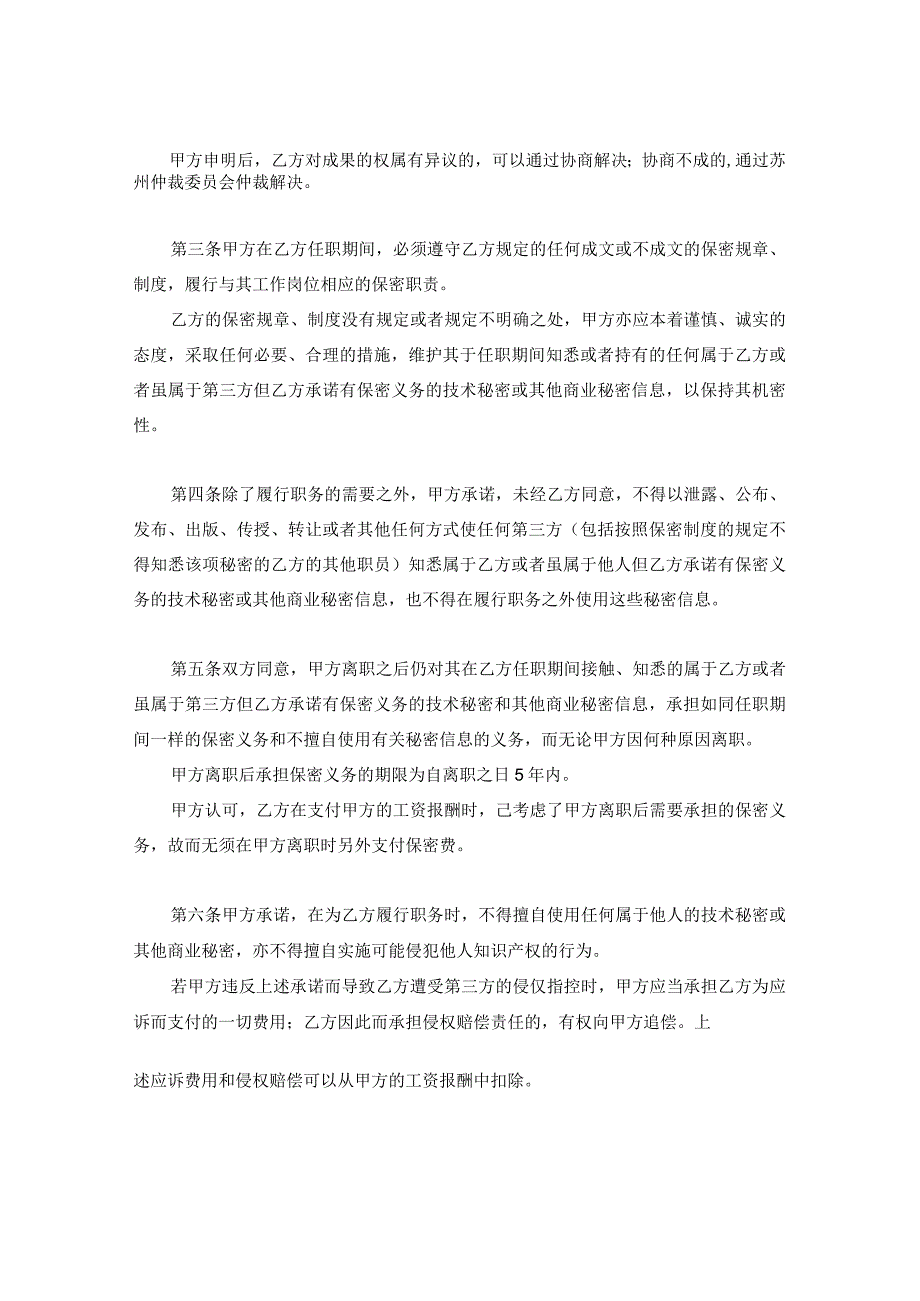 甲方申明后，乙方对成果的权属有异议的，可以通过协商解决；协商不成的，通过苏州仲裁委员会仲裁解决。

第三条甲方在乙方任职期间，必须遵守乙方规定的任何成文或不成文的保密规章、制度，履行与其工作岗位相应的保密职责。

乙方的保密规章、制度没有规定或者规定不明确之处，甲方亦应本着谨慎、诚实的态度，采取任何必要、合理的措施，维护其于任职期间知悉或者持有的任何属于乙方或者虽属于第三方但乙方承诺有保密义务的技术秘密或其他商业秘密信息，以保持其机密性。

第四条除了履行职务的需要之外，甲方承诺，未经乙方同意，不得以泄露、公布、发布、出版、传授、转让或者其他任何方式使任何第三方（包括按照保密制度的规定不得知悉该项秘密的乙方的其他职员）知悉属于乙方或者虽属于他人但乙方承诺有保密义务的技术秘密或其他商业秘密信息，也不得在履行职务之外使用这些秘密信息。

第五条双方同意，甲方离职之后仍对其在乙方任职期间接触、知悉的属于乙方或者虽属于第三方但乙方承诺有保密义务的技术秘密和其他商业秘密信息，承担如同任职期间一样的保密义务和不擅自使用有关秘密信息的义务，而无论甲方因何种原因离职。

甲方离职后承担保密义务的期限为自离职之日5年内。

甲方认可，乙方在支付甲方的工资报酬时，已考虑了甲方离职后需要承担的保密义务，故而无须在甲方离职时另外支付保密费。

第六条甲方承诺，在为乙方履行职务时，不得擅自使用任何属于他人的技术秘密或其他商业秘密，亦不得擅自实施可能侵犯他人知识产权的行为。

若甲方违反上述承诺而导致乙方遭受第三方的侵仅指控时，甲方应当承担乙方为应诉而支付的一切费用；乙方因此而承担侵权赔偿责任的，有权向甲方追偿。上

述应诉费用和侵权赔偿可以从甲方的工资报酬中扣除。